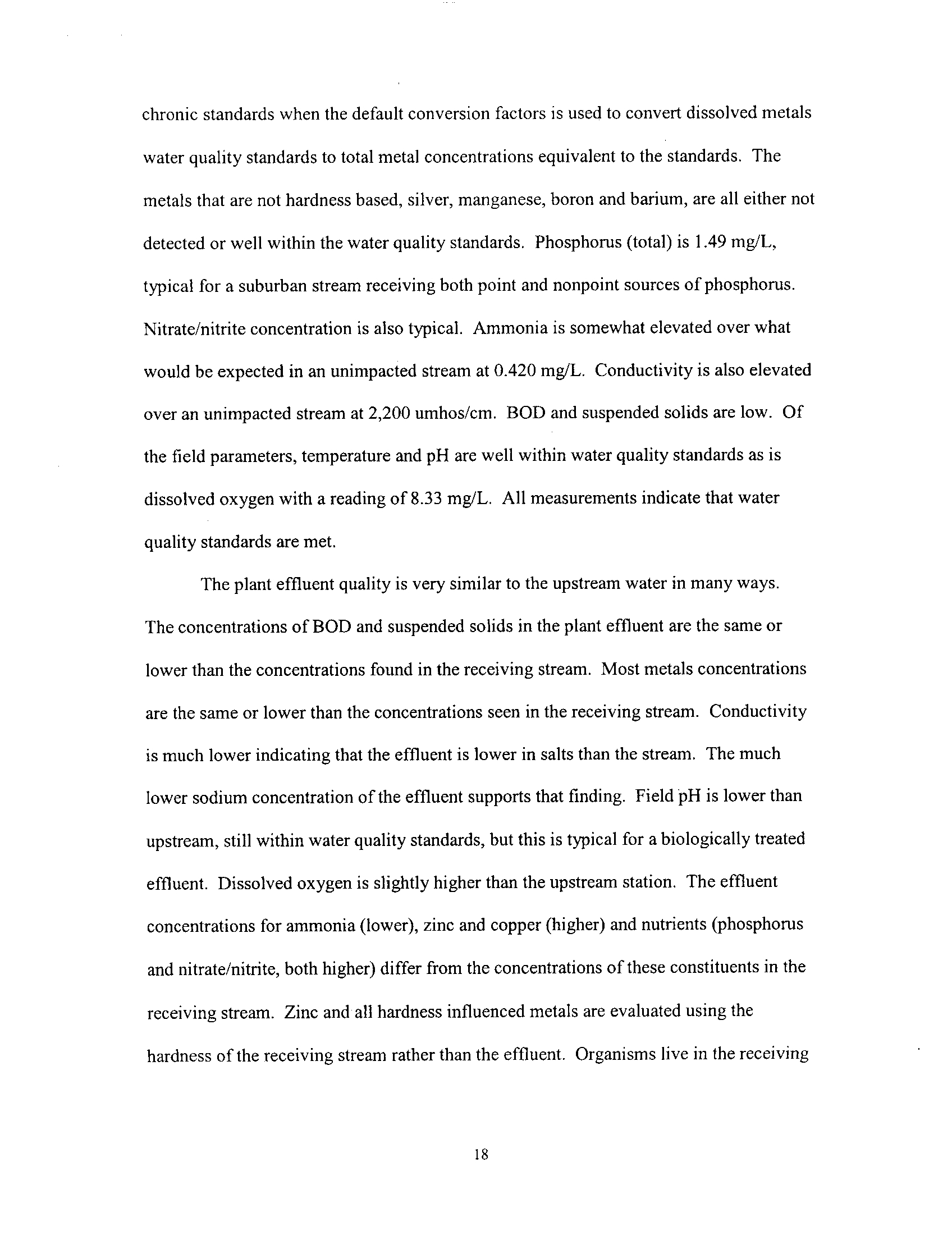 chronic standards when the default conversion factors is used to convert dissolved metals water quality standards to total metal concentrations equivalent to the standards. The metals that are not hardness based, silver, manganese, boron and barium, are all either not detected or well within the water quality standards. Phosphorus (total) is 1.49 mg/L, typical for a suburban stream receiving both point and nonpoint sources of phosphorus. Nitrate/nitrite concentration is also typical. Ammonia is somewhat elevated over what would be expected in an unimpacted stream at 0.420 mg/L. Conductivity is also elevated over an unimpacted stream at 2,200 umhos/cm. BOD and suspended solids are low. Of the field parameters, temperature and pH are well within water quality standards as is dissolved oxygen with a reading of 8.33 mg/L. All measurements indicate that water quality standards are met.

The plant effluent quality is very similar to the upstream water in many ways. The concentrations of BOD and suspended solids in the plant effluent are the same or lower than the concentrations found in the receiving stream. Most metals concentrations are the same or lower than the concentrations seen in the receiving stream. Conductivity is much lower indicating that the effluent is lower in salts than the stream. The much lower sodium concentration of the effluent supports that finding. Field pH is lower than upstream, still within water quality standards, but this is typical for a biologically treated effluent. Dissolved oxygen is slightly higher than the upstream station. The effluent concentrations for ammonia (lower), zinc and copper (higher) and nutrients (phosphorus and nitrate/nitrite, both higher) differ from the concentrations of these constituents in the receiving stream. Zinc and all hardness influenced metals are evaluated using the hardness of the receiving stream rather than the effluent. Organisms live in the receiving

18